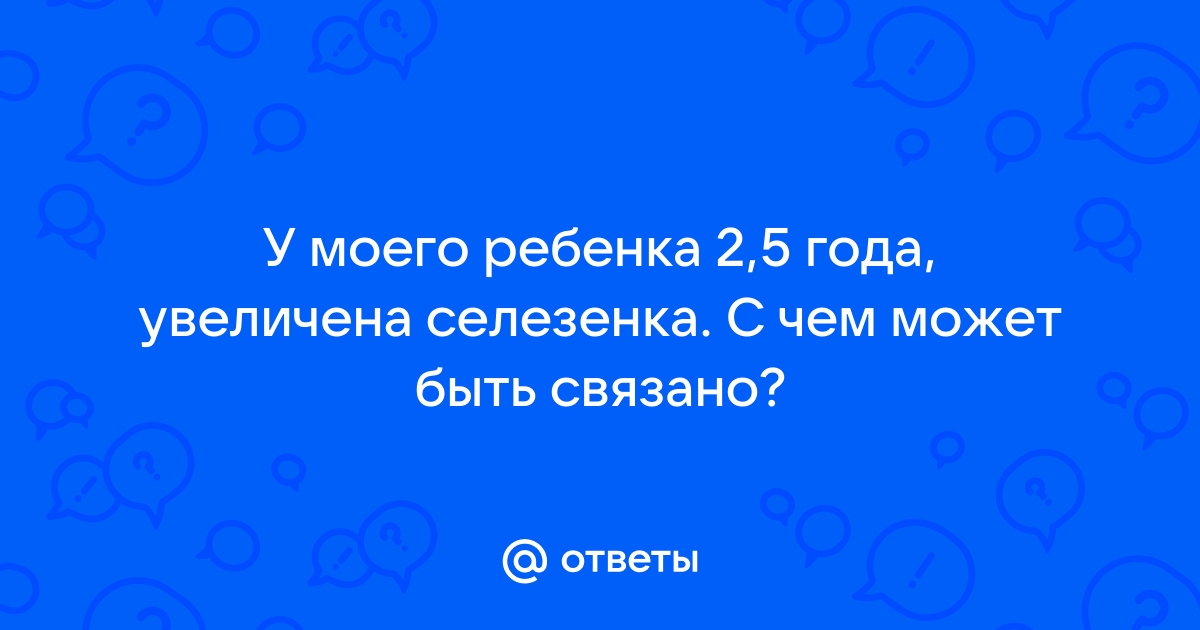 У моего ребенка 2,5 года, увеличена селезенка. С чем может быть связано?

@ ответы